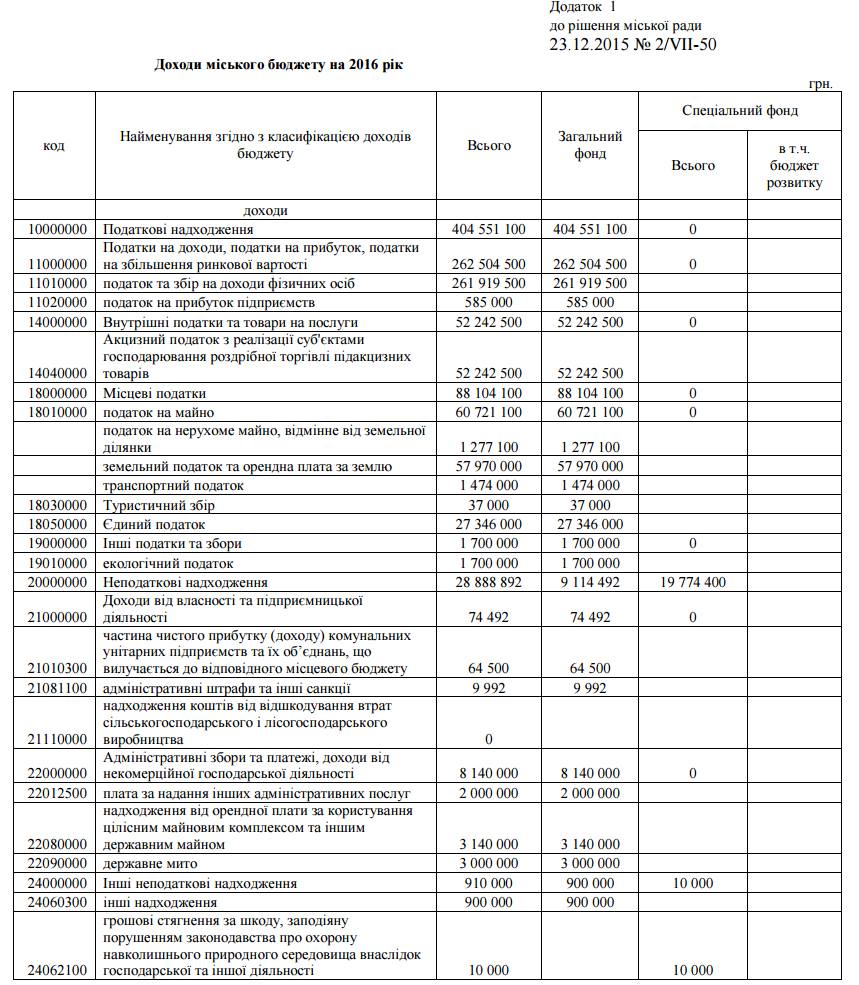 Додаток 1
до рішення міської ради
23.12.2015 № 2/VII-50

Доходи міського бюджету на 2016 рік

грн.

| код | Найменування згідно з класифікацією доходів бюджету | Всього | Загальний фонд | Спеціальний фонд |  |
|---|---|---|---|---|---|
|  |  |  |  | Всього | в т.ч. бюджет розвитку |
|  | доходи |  |  |  |  |
| 10000000 | Податкові надходження | 404 551 100 | 404 551 100 | 0 |  |
| 11000000 | Податки на доходи, податки на прибуток, податки на збільшення ринкової вартості | 262 504 500 | 262 504 500 | 0 |  |
| 11010000 | податок та збір на доходи фізичних осіб | 261 919 500 | 261 919 500 |  |  |
| 11020000 | податок на прибуток підприємств | 585 000 | 585 000 |  |  |
| 14000000 | Внутрішні податки та товари на послуги | 52 242 500 | 52 242 500 | 0 |  |
| 14040000 | Акцизний податок з реалізації суб'єктами господарювання роздрібної торгівлі підакцизних товарів | 52 242 500 | 52 242 500 |  |  |
| 18000000 | Місцеві податки | 88 104 100 | 88 104 100 | 0 |  |
| 18010000 | податок на майно | 60 721 100 | 60 721 100 | 0 |  |
|  | податок на нерухоме майно, відмінне від земельної ділянки | 1 277 100 | 1 277 100 |  |  |
|  | земельний податок та орендна плата за землю | 57 970 000 | 57 970 000 |  |  |
|  | транспортний податок | 1 474 000 | 1 474 000 |  |  |
| 18030000 | Туристичний збір | 37 000 | 37 000 |  |  |
| 18050000 | Єдиний податок | 27 346 000 | 27 346 000 |  |  |
| 19000000 | Інші податки та збори | 1 700 000 | 1 700 000 | 0 |  |
| 19010000 | екологічний податок | 1 700 000 | 1 700 000 |  |  |
| 20000000 | Неподаткові надходження | 28 888 892 | 9 114 492 | 19 774 400 |  |
| 21000000 | Доходи від власності та підприємницької діяльності | 74 492 | 74 492 | 0 |  |
| 21010300 | частина чистого прибутку (доходу) комунальних унітарних підприємств та їх об'єднань, що вилучається до відповідного місцевого бюджету | 64 500 | 64 500 |  |  |
| 21081100 | адміністративні штрафи та інші санкції | 9 992 | 9 992 |  |  |
| 21110000 | надходження коштів від відшкодування втрат сільськогосподарського і лісогосподарського виробництва | 0 |  |  |  |
| 22000000 | Адміністративні збори та платежі, доходи від некомерційної господарської діяльності | 8 140 000 | 8 140 000 | 0 |  |
| 22012500 | плата за надання інших адміністративних послуг | 2 000 000 | 2 000 000 |  |  |
| 22080000 | надходження від орендної плати за користування цілісним майновим комплексом та іншим державним майном | 3 140 000 | 3 140 000 |  |  |
| 22090000 | державне мито | 3 000 000 | 3 000 000 |  |  |
| 24000000 | Інші неподаткові надходження | 910 000 | 900 000 | 10 000 |  |
| 24060300 | інші надходження | 900 000 | 900 000 |  |  |
| 24062100 | грошові стягнення за шкоду, заподіяну порушенням законодавства про охорону навколишнього природного середовища внаслідок господарської та іншої діяльності | 10 000 |  | 10 000 |  |